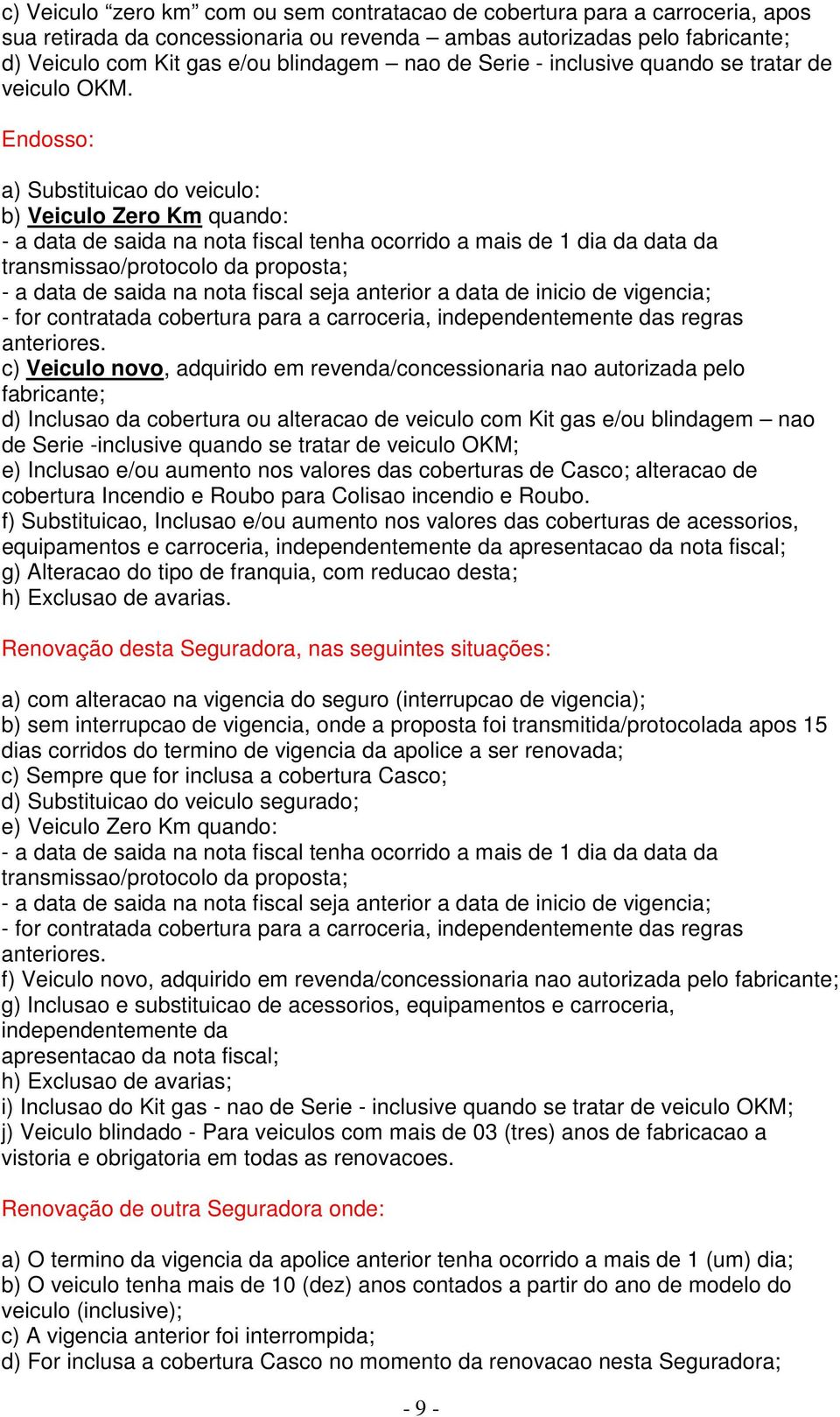 c) Veiculo “zero km” com ou sem contratacao de cobertura para a carroceria, apos sua retirada da concessionaria ou revenda – ambas autorizadas pelo fabricante;
d) Veiculo com Kit gas e/ou blindagem – nao de Serie - inclusive quando se tratar de veiculo OKM.

Endosso:

a) Substituicao do veiculo:
b) Veiculo Zero Km quando:
- a data de saida na nota fiscal tenha ocorrido a mais de 1 dia da data da transmissao/protocolo da proposta;
- a data de saida na nota fiscal seja anterior a data de inicio de vigencia;
- for contratada cobertura para a carroceria, independentemente das regras anteriores.
c) Veiculo novo, adquirido em revenda/concessionaria nao autorizada pelo fabricante;
d) Inclusao da cobertura ou alteracao de veiculo com Kit gas e/ou blindagem – nao de Serie -inclusive quando se tratar de veiculo OKM;
e) Inclusao e/ou aumento nos valores das coberturas de Casco; alteracao de cobertura Incendio e Roubo para Colisao incendio e Roubo.
f) Substituicao, Inclusao e/ou aumento nos valores das coberturas de acessorios, equipamentos e carroceria, independentemente da apresentacao da nota fiscal;
g) Alteracao do tipo de franquia, com reducao desta;
h) Exclusao de avarias.

Renovação desta Seguradora, nas seguintes situações:

a) com alteracao na vigencia do seguro (interrupcao de vigencia);
b) sem interrupcao de vigencia, onde a proposta foi transmitida/protocolada apos 15 dias corridos do termino de vigencia da apolice a ser renovada;
c) Sempre que for inclusa a cobertura Casco;
d) Substituicao do veiculo segurado;
e) Veiculo Zero Km quando:
- a data de saida na nota fiscal tenha ocorrido a mais de 1 dia da data da transmissao/protocolo da proposta;
- a data de saida na nota fiscal seja anterior a data de inicio de vigencia;
- for contratada cobertura para a carroceria, independentemente das regras anteriores.
f) Veiculo novo, adquirido em revenda/concessionaria nao autorizada pelo fabricante;
g) Inclusao e substituicao de acessorios, equipamentos e carroceria, independentemente da
apresentacao da nota fiscal;
h) Exclusao de avarias;
i) Inclusao do Kit gas - nao de Serie - inclusive quando se tratar de veiculo OKM;
j) Veiculo blindado - Para veiculos com mais de 03 (tres) anos de fabricacao a vistoria e obrigatoria em todas as renovacoes.

Renovação de outra Seguradora onde:

a) O termino da vigencia da apolice anterior tenha ocorrido a mais de 1 (um) dia;
b) O veiculo tenha mais de 10 (dez) anos contados a partir do ano de modelo do veiculo (inclusive);
c) A vigencia anterior foi interrompida;
d) For inclusa a cobertura Casco no momento da renovacao nesta Seguradora;

- 9 -